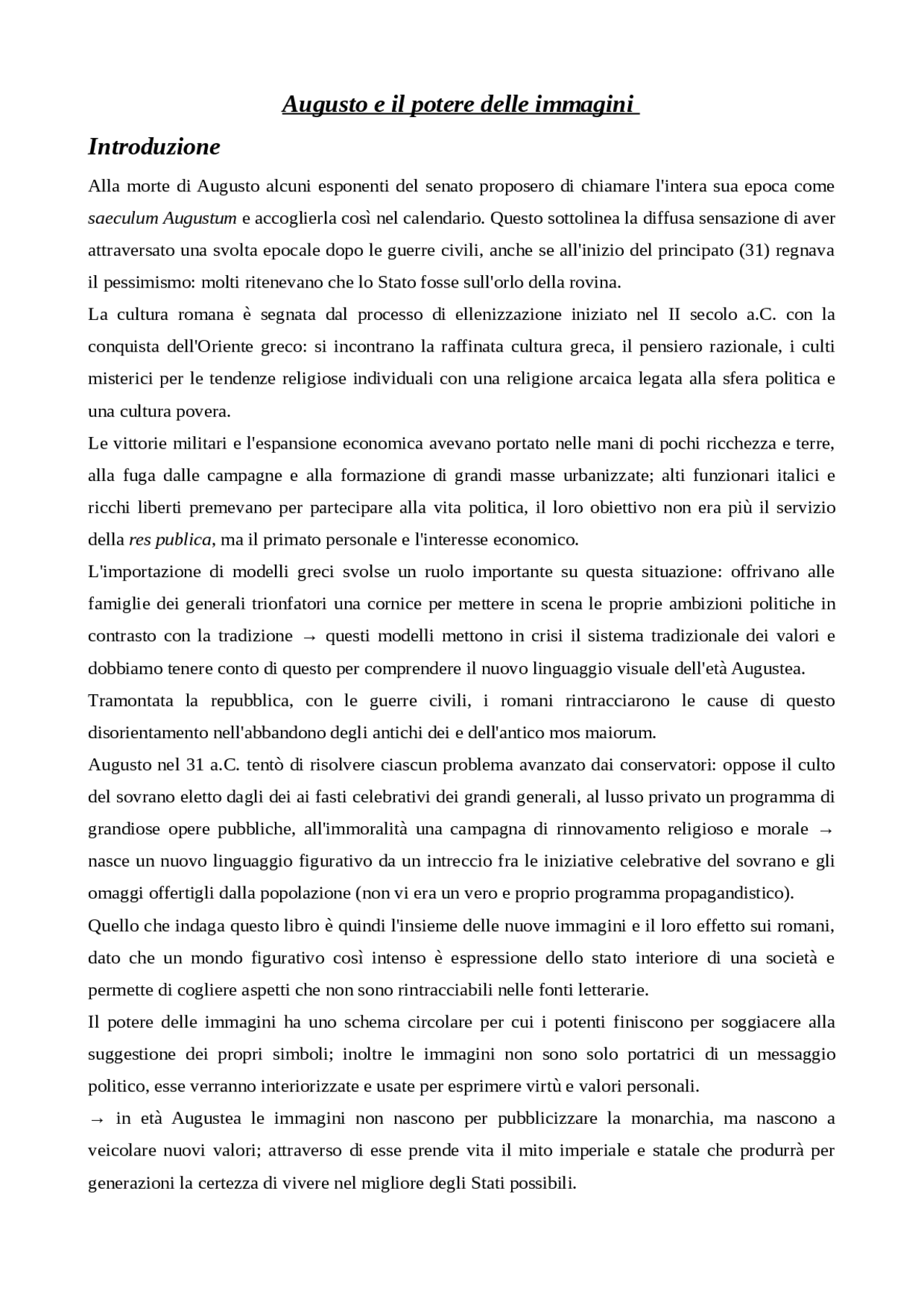 Augusto e il potere delle immagini

Introduzione

Alla morte di Augusto alcuni esponenti del senato proposero di chiamare l'intera sua epoca come saeculum Augustum e accoglierla così nel calendario. Questo sottolinea la diffusa sensazione di aver attraversato una svolta epocale dopo le guerre civili, anche se all'inizio del principato (31) regnava il pessimismo: molti ritenevano che lo Stato fosse sull'orlo della rovina.

La cultura romana è segnata dal processo di ellenizzazione iniziato nel II secolo a.C. con la conquista dell'Oriente greco: si incontrano la raffinata cultura greca, il pensiero razionale, i culti misterici per le tendenze religiose individuali con una religione arcaica legata alla sfera politica e una cultura povera.

Le vittorie militari e l'espansione economica avevano portato nelle mani di pochi ricchezza e terre, alla fuga dalle campagne e alla formazione di grandi masse urbanizzate; alti funzionari italici e ricchi liberti premevano per partecipare alla vita politica, il loro obiettivo non era più il servizio della res publica, ma il primato personale e l'interesse economico.

L'importazione di modelli greci svolse un ruolo importante su questa situazione: offrivano alle famiglie dei generali trionfatori una cornice per mettere in scena le proprie ambizioni politiche in contrasto con la tradizione → questi modelli mettono in crisi il sistema tradizionale dei valori e dobbiamo tenere conto di questo per comprendere il nuovo linguaggio visuale dell'età Augustea.

Tramontata la repubblica, con le guerre civili, i romani rintracciarono le cause di questo disorientamento nell'abbandono degli antichi dei e dell'antico mos maiorum.

Augusto nel 31 a.C. tentò di risolvere ciascun problema avanzato dai conservatori: oppose il culto del sovrano eletto dagli dei ai fasti celebrativi dei grandi generali, al lusso privato un programma di grandiose opere pubbliche, all'immoralità una campagna di rinnovamento religioso e morale → nasce un nuovo linguaggio figurativo da un intreccio fra le iniziative celebrative del sovrano e gli omaggi offertigli dalla popolazione (non vi era un vero e proprio programma propagandistico).

Quello che indaga questo libro è quindi l'insieme delle nuove immagini e il loro effetto sui romani, dato che un mondo figurativo così intenso è espressione dello stato interiore di una società e permette di cogliere aspetti che non sono rintracciabili nelle fonti letterarie.

Il potere delle immagini ha uno schema circolare per cui i potenti finiscono per soggiacere alla suggestione dei propri simboli; inoltre le immagini non sono solo portatrici di un messaggio politico, esse verranno interiorizzate e usate per esprimere virtù e valori personali.

→ in età Augustea le immagini non nascono per pubblicizzare la monarchia, ma nascono a veicolare nuovi valori; attraverso di esse prende vita il mito imperiale e statale che produrrà per generazioni la certezza di vivere nel migliore degli Stati possibili.